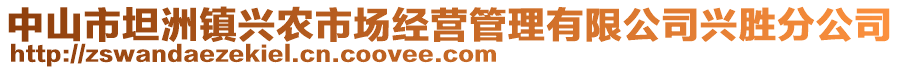 中山市坦洲镇兴农市场经营管理有限公司兴胜分公司
http://zswandaezekiel.cn.coovee.com